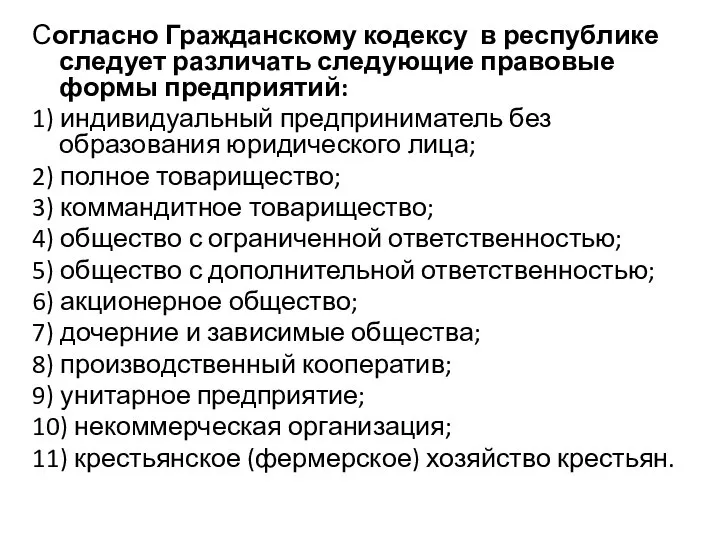 Согласно Гражданскому кодексу в республике следует различать следующие правовые формы предприятий:
1) индивидуальный предприниматель без образования юридического лица;
2) полное товарищество;
3) коммандитное товарищество;
4) общество с ограниченной ответственностью;
5) общество с дополнительной ответственностью;
6) акционерное общество;
7) дочерние и зависимые общества;
8) производственный кооператив;
9) унитарное предприятие;
10) некоммерческая организация;
11) крестьянское (фермерское) хозяйство крестьян.